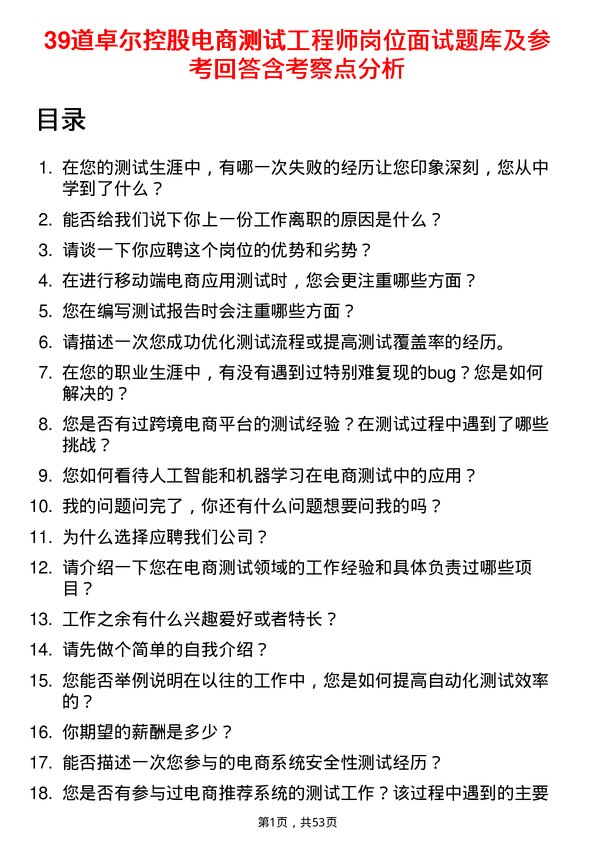 39道卓尔控股电商测试工程师岗位面试题库及参考回答含考察点分析

目录

1. 在您的测试生涯中，有哪一次失败的经历让您印象深刻，您从中学到了什么？
2. 能否给我们说下你上一份工作离职的原因是什么？
3. 请谈一下你应聘这个岗位的优势和劣势？
4. 在进行移动端电商应用测试时，您会更注重哪些方面？
5. 您在编写测试报告时会注重哪些方面？
6. 请描述一次您成功优化测试流程或提高测试覆盖率的经历。
7. 在您的职业生涯中，有没有遇到过特别难复现的bug？您是如何解决的？
8. 您是否有过跨境电商平台的测试经验？在测试过程中遇到了哪些挑战？
9. 您如何看待人工智能和机器学习在电商测试中的应用？
10. 我的问题问完了，你还有什么问题想要问我的吗？
11. 为什么选择应聘我们公司？
12. 请介绍一下您在电商测试领域的工作经验和具体负责过哪些项目？
13. 工作之余有什么兴趣爱好或者特长？
14. 请先做个简单的自我介绍？
15. 您能否举例说明在以往的工作中，您是如何提高自动化测试效率的？
16. 你期望的薪酬是多少？
17. 能否描述一次您参与的电商系统安全性测试经历？
18. 您是否有参与过电商推荐系统的测试工作？该过程中遇到的主要

第1页，共53页